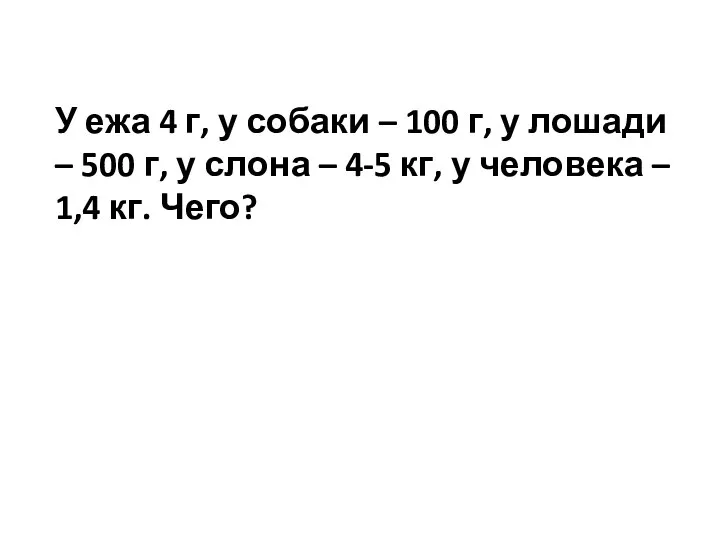 У ежа 4 г, у собаки – 100 г, у лошади – 500 г, у слона – 4-5 кг, у человека – 1,4 кг. Чего?